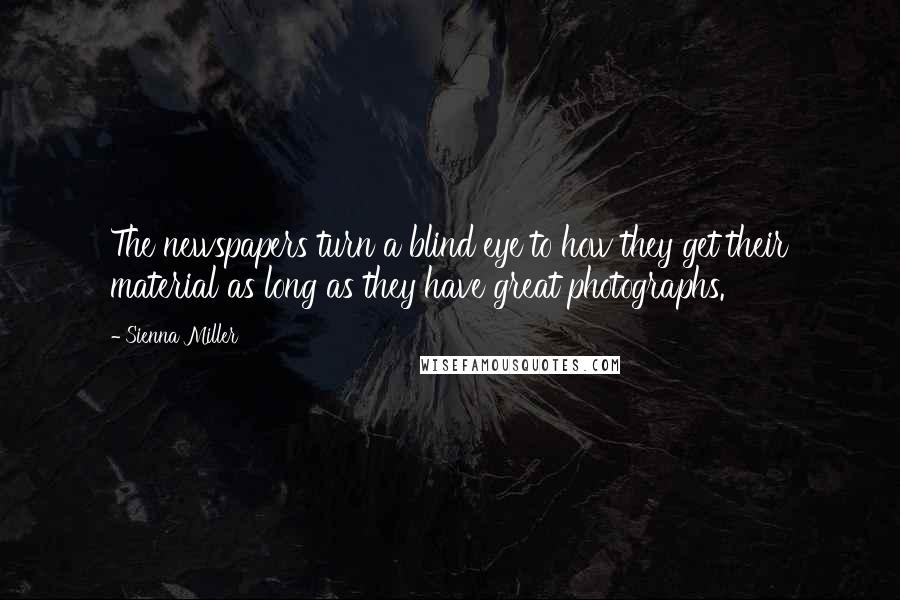 The newspapers turn a blind eye to how they get their material as long as they have great photographs.

- Sienna Miller

WISEFAMOUSQUOTES.COM